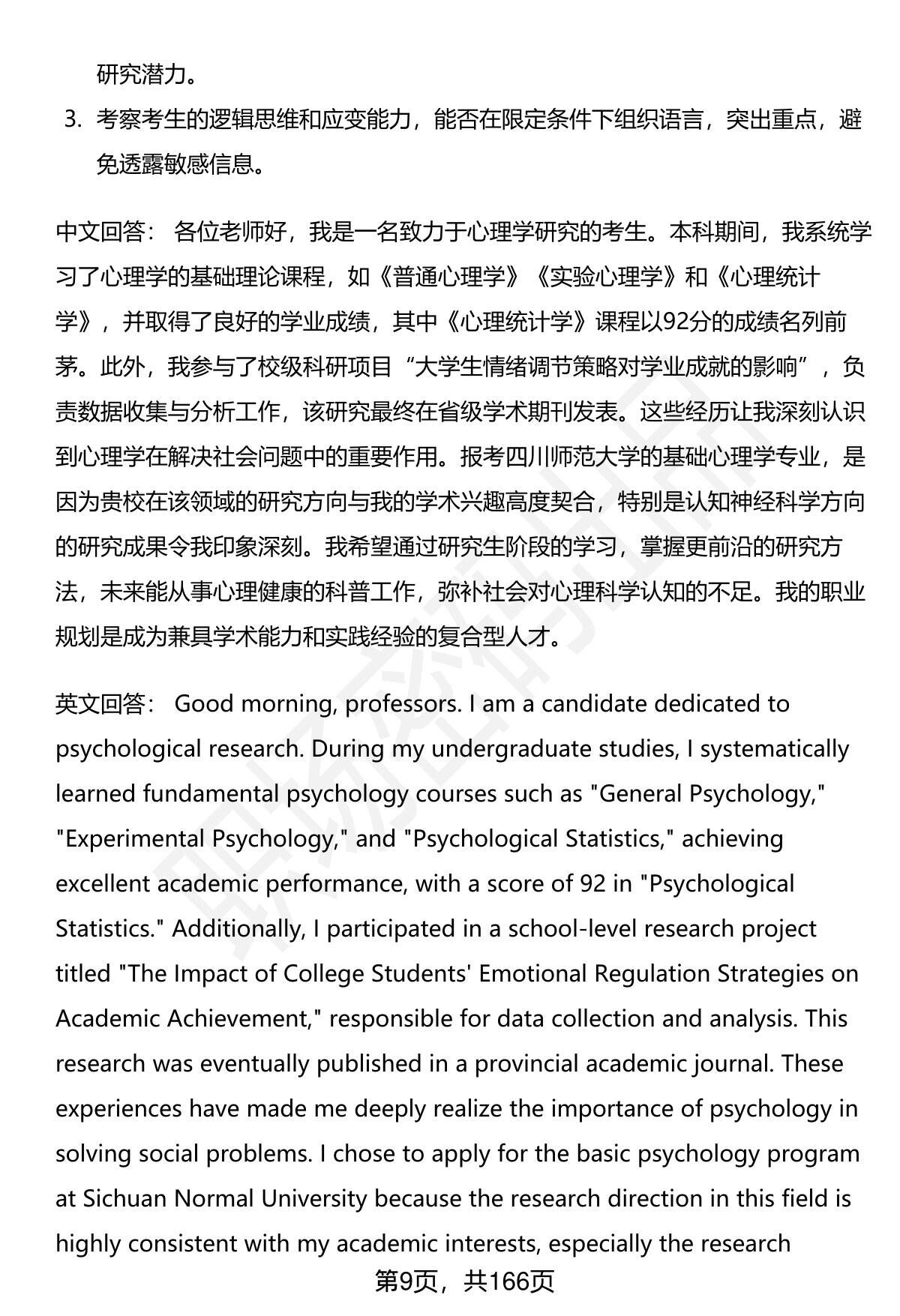 研究潜力。

3. 考察考生的逻辑思维和应变能力，能否在限定条件下组织语言，突出重点，避免透露敏感信息。

中文回答： 各位老师好，我是一名致力于心理学研究的考生。本科期间，我系统学习了心理学的基础理论课程，如《普通心理学》《实验心理学》和《心理统计学》，并取得了良好的学业成绩，其中《心理统计学》课程以92分的成绩名列前茅。此外，我参与了校级科研项目“大学生情绪调节策略对学业成就的影响”，负责数据收集与分析工作，该研究最终在省级学术期刊发表。这些经历让我深刻认识到心理学在解决社会问题中的重要作用。报考四川师范大学的基础心理学专业，是因为贵校在该领域的研究方向与我的学术兴趣高度契合，特别是认知神经科学方向的研究成果令我印象深刻。我希望通过研究生阶段的学习，掌握更前沿的研究方法，未来能从事心理健康的科普工作，弥补社会对心理科学认知的不足。我的职业规划是成为兼具学术能力和实践经验的复合型人才。

英文回答： Good morning, professors. I am a candidate dedicated to psychological research. During my undergraduate studies, I systematically learned fundamental psychology courses such as "General Psychology," "Experimental Psychology," and "Psychological Statistics," achieving excellent academic performance, with a score of 92 in "Psychological Statistics." Additionally, I participated in a school-level research project titled "The Impact of College Students' Emotional Regulation Strategies on Academic Achievement," responsible for data collection and analysis. This research was eventually published in a provincial academic journal. These experiences have made me deeply realize the importance of psychology in solving social problems. I chose to apply for the basic psychology program at Sichuan Normal University because the research direction in this field is highly consistent with my academic interests, especially the research

第9页，共166页